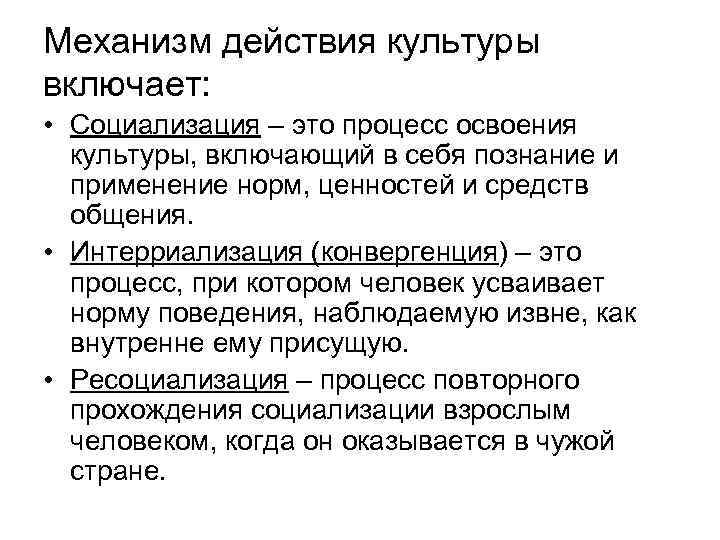 Механизм действия культуры включает:

• Социализация – это процесс освоения культуры, включающий в себя познание и применение норм, ценностей и средств общения.

• Интерриализация (конвергенция) – это процесс, при котором человек усваивает норму поведения, наблюдаемую извне, как внутренне ему присущую.

• Ресоциализация – процесс повторного прохождения социализации взрослым человеком, когда он оказывается в чужой стране.